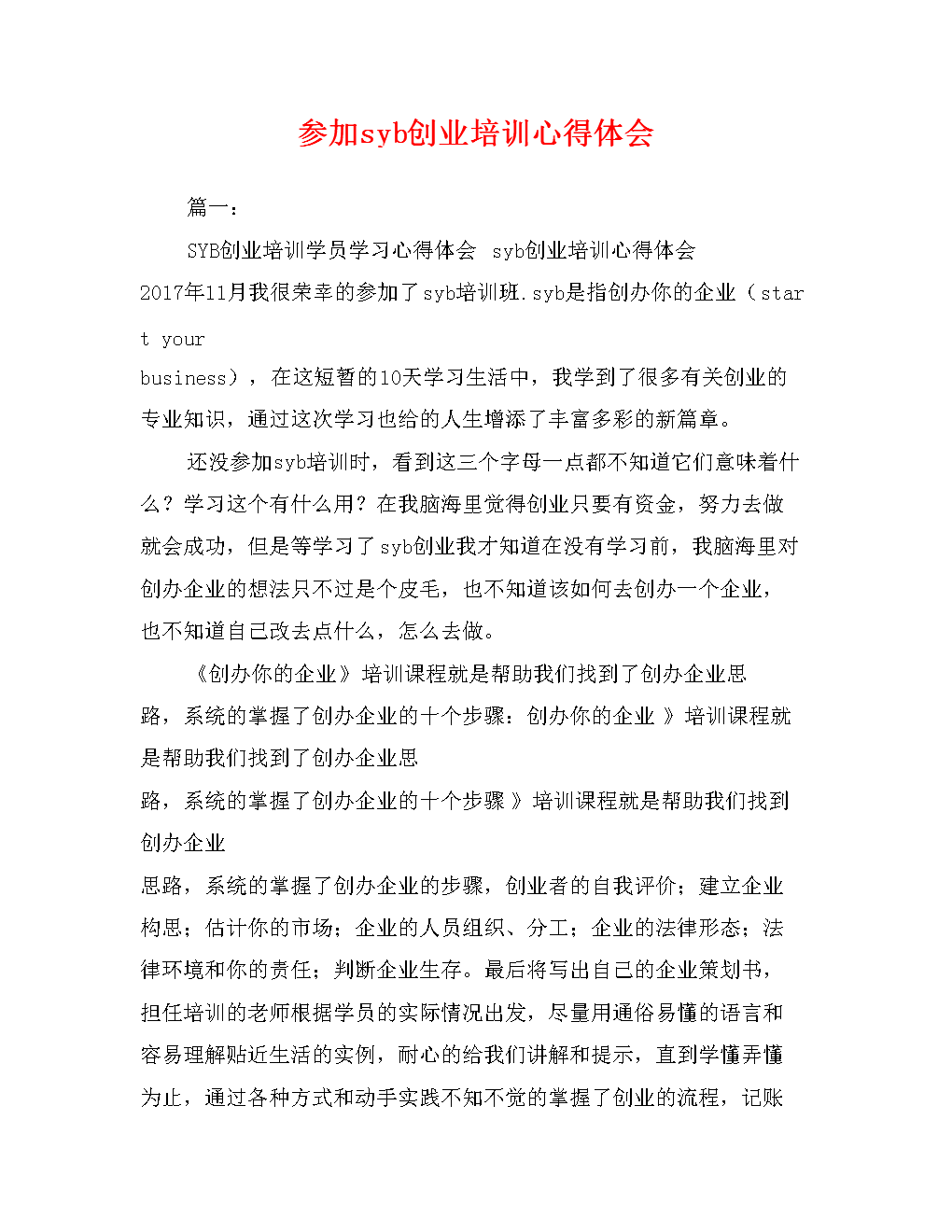 参加syb创业培训心得体会

篇一：

SYB创业培训学员学习心得体会 syb创业培训心得体会 2017年11月我很荣幸的参加了syb培训班.syb是指创办你的企业（start your business），在这短暂的10天学习生活中，我学到了很多有关创业的专业知识，通过这次学习也给的人生增添了丰富多彩的新篇章。

还没参加syb培训时，看到这三个字母一点都不知道它们意味着什么？学习这个有什么用？在我脑海里觉得创业只要有资金，努力去做就会成功，但是等学习了syb创业我才知道在没有学习前，我脑海里对创办企业的想法只不过是个皮毛，也不知道该如何去创办一个企业，也不知道自己改去点什么，怎么去做。

《创办你的企业》培训课程就是帮助我们找到了创办企业思路，系统的掌握了创办企业的十个步骤：创办你的企业 》培训课程就是帮助我们找到了创办企业思路，系统的掌握了创办企业的十个步骤 》培训课程就是帮助我们找到创办企业思路，系统的掌握了创办企业的步骤，创业者的自我评价；建立企业构思；估计你的市场；企业的人员组织、分工；企业的法律形态；法律环境和你的责任；判断企业生存。最后将写出自己的企业策划书，担任培训的老师根据学员的实际情况出发，尽量用通俗易懂的语言和容易理解贴近生活的实例，耐心的给我们讲解和提示，直到学懂弄懂为止，通过各种方式和动手实践不知不觉的掌握了创业的流程，记账